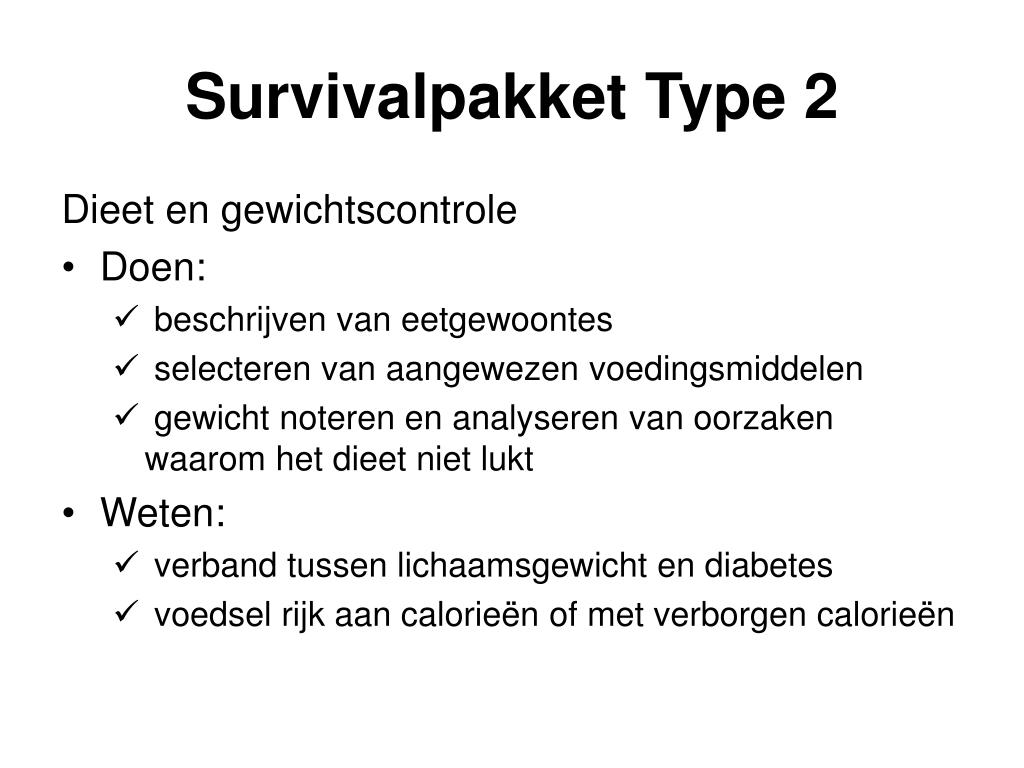 Survivalpakket Type 2

Dieet en gewichtscontrole

• Doen:
  ✓ beschrijven van eetgewoontes
  ✓ selecteren van aangewezen voedingsmiddelen
  ✓ gewicht noteren en analyseren van oorzaken waarom het dieet niet lukt
• Weten:
  ✓ verband tussen lichaamsgewicht en diabetes
  ✓ voedsel rijk aan calorieën of met verborgen calorieën